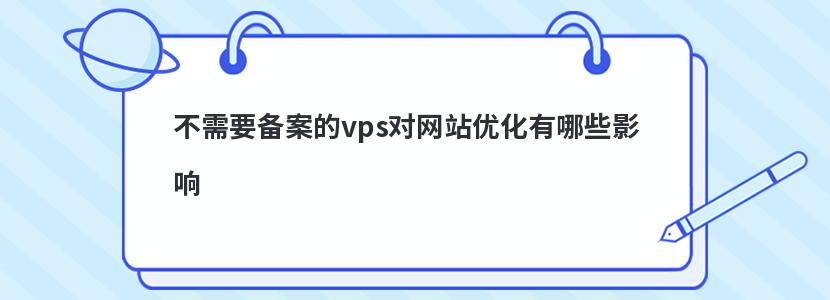 不需要备案的vps对网站优化有哪些影响